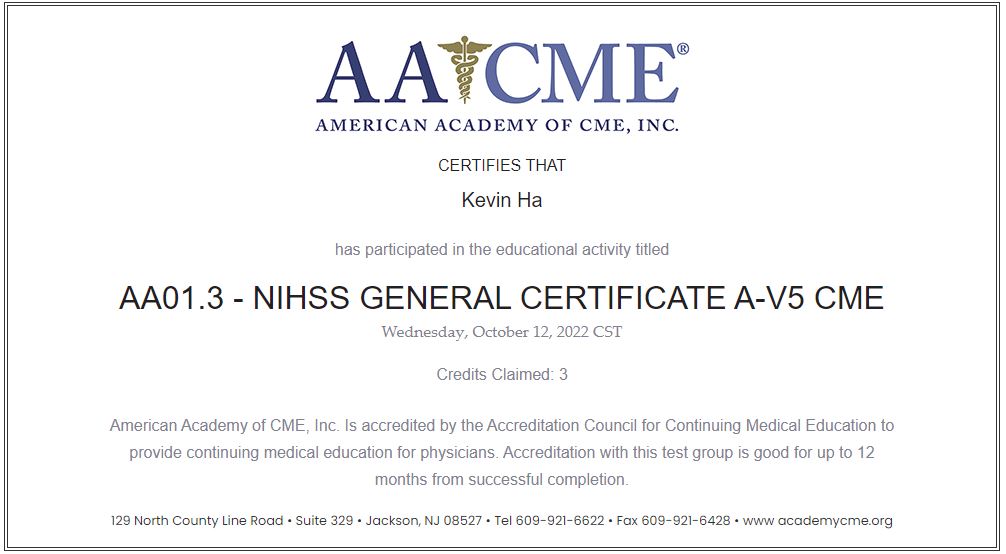 AACME®
AMERICAN ACADEMY OF CME, INC.

CERTIFIES THAT

Kevin Ha

has participated in the educational activity titled

AA01.3 - NIHSS GENERAL CERTIFICATE A-V5 CME

Wednesday, October 12, 2022 CST

Credits Claimed: 3

American Academy of CME, Inc. Is accredited by the Accreditation Council for Continuing Medical Education to provide continuing medical education for physicians. Accreditation with this test group is good for up to 12 months from successful completion.

129 North County Line Road • Suite 329 • Jackson, NJ 08527 • Tel 609-921-6622 • Fax 609-921-6428 • www.academycme.org